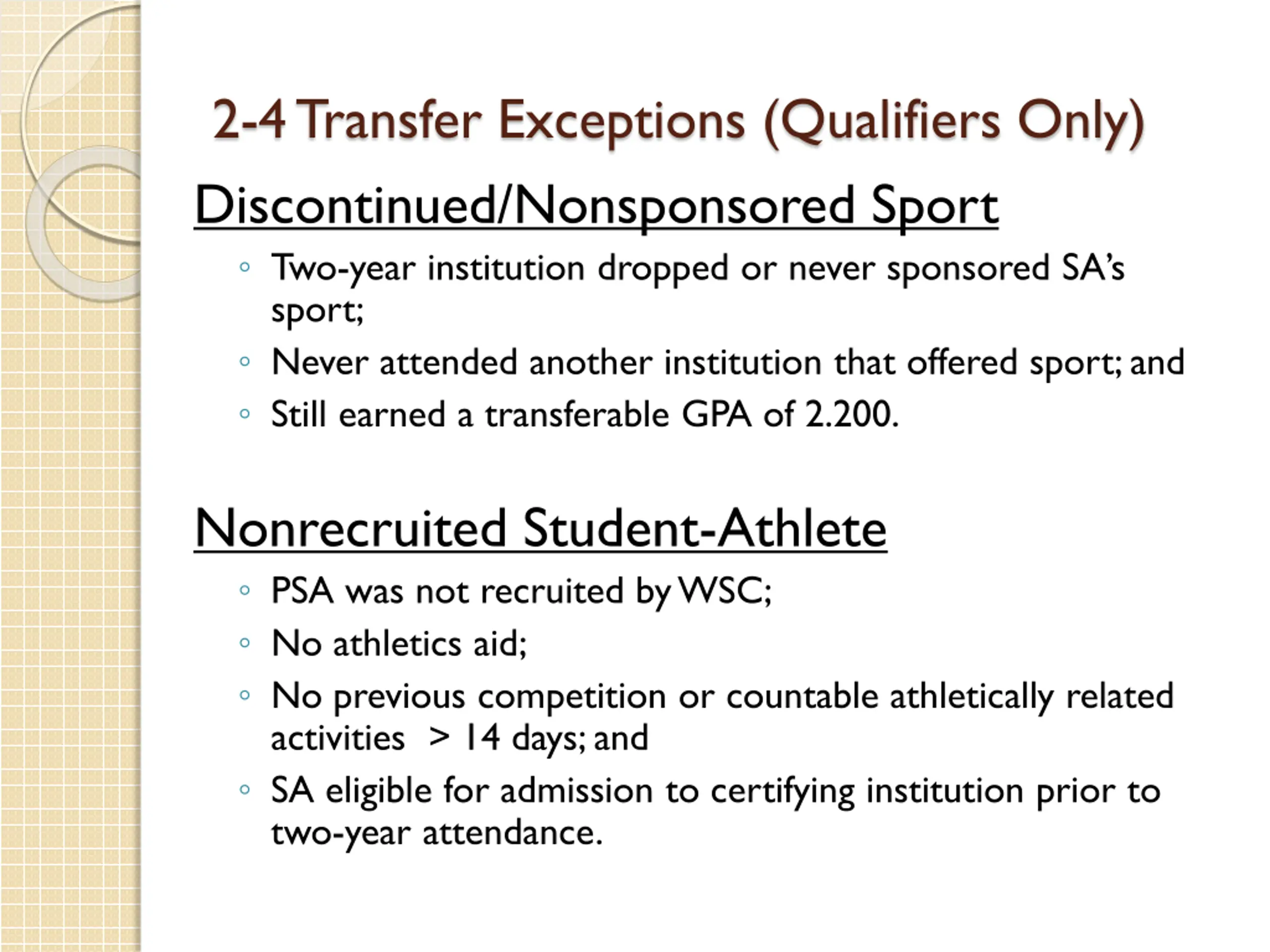 2-4 Transfer Exceptions (Qualifiers Only)

Discontinued/Nonsponsored Sport

◦ Two-year institution dropped or never sponsored SA's sport;
◦ Never attended another institution that offered sport; and
◦ Still earned a transferable GPA of 2.200.

Nonrecruited Student-Athlete

◦ PSA was not recruited by WSC;
◦ No athletics aid;
◦ No previous competition or countable athletically related activities > 14 days; and
◦ SA eligible for admission to certifying institution prior to two-year attendance.